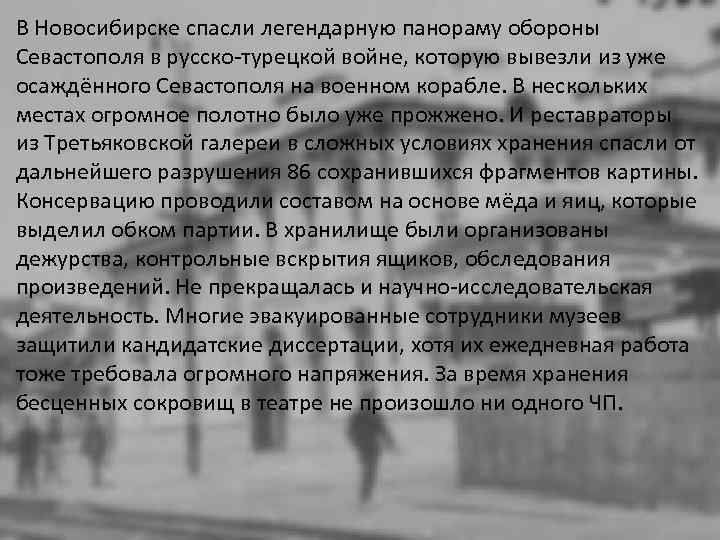 В Новосибирске спасли легендарную панораму обороны Севастополя в русско-турецкой войне, которую вывезли из уже осаждённого Севастополя на военном корабле. В нескольких местах огромное полотно было уже прожжено. И реставраторы из Третьяковской галереи в сложных условиях хранения спасли от дальнейшего разрушения 86 сохранившихся фрагментов картины. Консервацию проводили составом на основе мёда и яиц, которые выделил обком партии. В хранилище были организованы дежурства, контрольные вскрытия ящиков, обследования произведений. Не прекращалась и научно-исследовательская деятельность. Многие эвакуированные сотрудники музеев защитили кандидатские диссертации, хотя их ежедневная работа тоже требовала огромного напряжения. За время хранения бесценных сокровищ в театре не произошло ни одного ЧП.